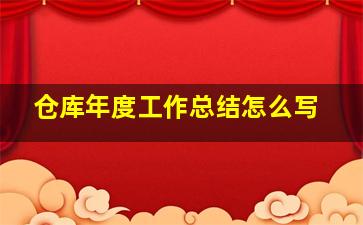 仓库年度工作总结怎么写